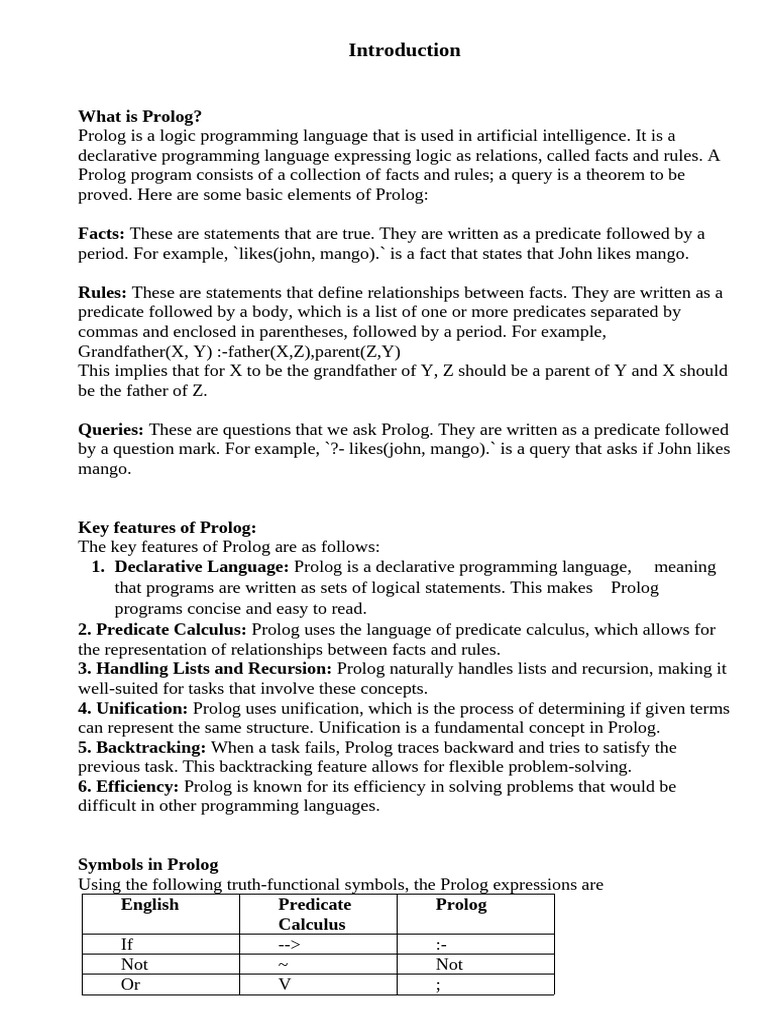 Introduction

What is Prolog?
Prolog is a logic programming language that is used in artificial intelligence. It is a declarative programming language expressing logic as relations, called facts and rules. A Prolog program consists of a collection of facts and rules; a query is a theorem to be proved. Here are some basic elements of Prolog:

Facts: These are statements that are true. They are written as a predicate followed by a period. For example, `likes(john, mango).` is a fact that states that John likes mango.

Rules: These are statements that define relationships between facts. They are written as a predicate followed by a body, which is a list of one or more predicates separated by commas and enclosed in parentheses, followed by a period. For example, Grandfather(X, Y) :-father(X,Z),parent(Z,Y)
This implies that for X to be the grandfather of Y, Z should be a parent of Y and X should be the father of Z.

Queries: These are questions that we ask Prolog. They are written as a predicate followed by a question mark. For example, `?- likes(john, mango).` is a query that asks if John likes mango.

Key features of Prolog:
The key features of Prolog are as follows:
1. Declarative Language: Prolog is a declarative programming language, meaning that programs are written as sets of logical statements. This makes Prolog programs concise and easy to read.
2. Predicate Calculus: Prolog uses the language of predicate calculus, which allows for the representation of relationships between facts and rules.
3. Handling Lists and Recursion: Prolog naturally handles lists and recursion, making it well-suited for tasks that involve these concepts.
4. Unification: Prolog uses unification, which is the process of determining if given terms can represent the same structure. Unification is a fundamental concept in Prolog.
5. Backtracking: When a task fails, Prolog traces backward and tries to satisfy the previous task. This backtracking feature allows for flexible problem-solving.
6. Efficiency: Prolog is known for its efficiency in solving problems that would be difficult in other programming languages.

Symbols in Prolog
Using the following truth-functional symbols, the Prolog expressions are

| English | Predicate Calculus | Prolog |
|---|---|---|
| If | --> | :- |
| Not | ~ | Not |
| Or | V | ; |